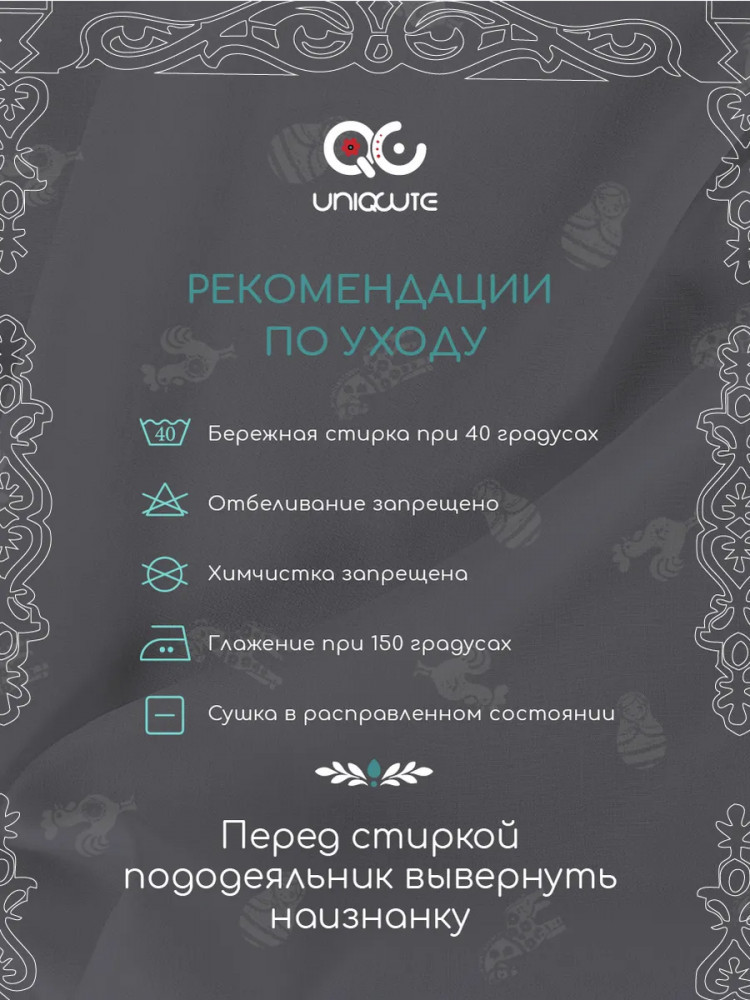 UNIQCUTE

РЕКОМЕНДАЦИИ ПО УХОДУ

40

Бережная стирка при 40 градусах

Отбеливание запрещено

Химчистка запрещена

Глажение при 150 градусах

Сушка в расправленном состоянии

Перед стиркой пододеяльник вывернуть наизнанку